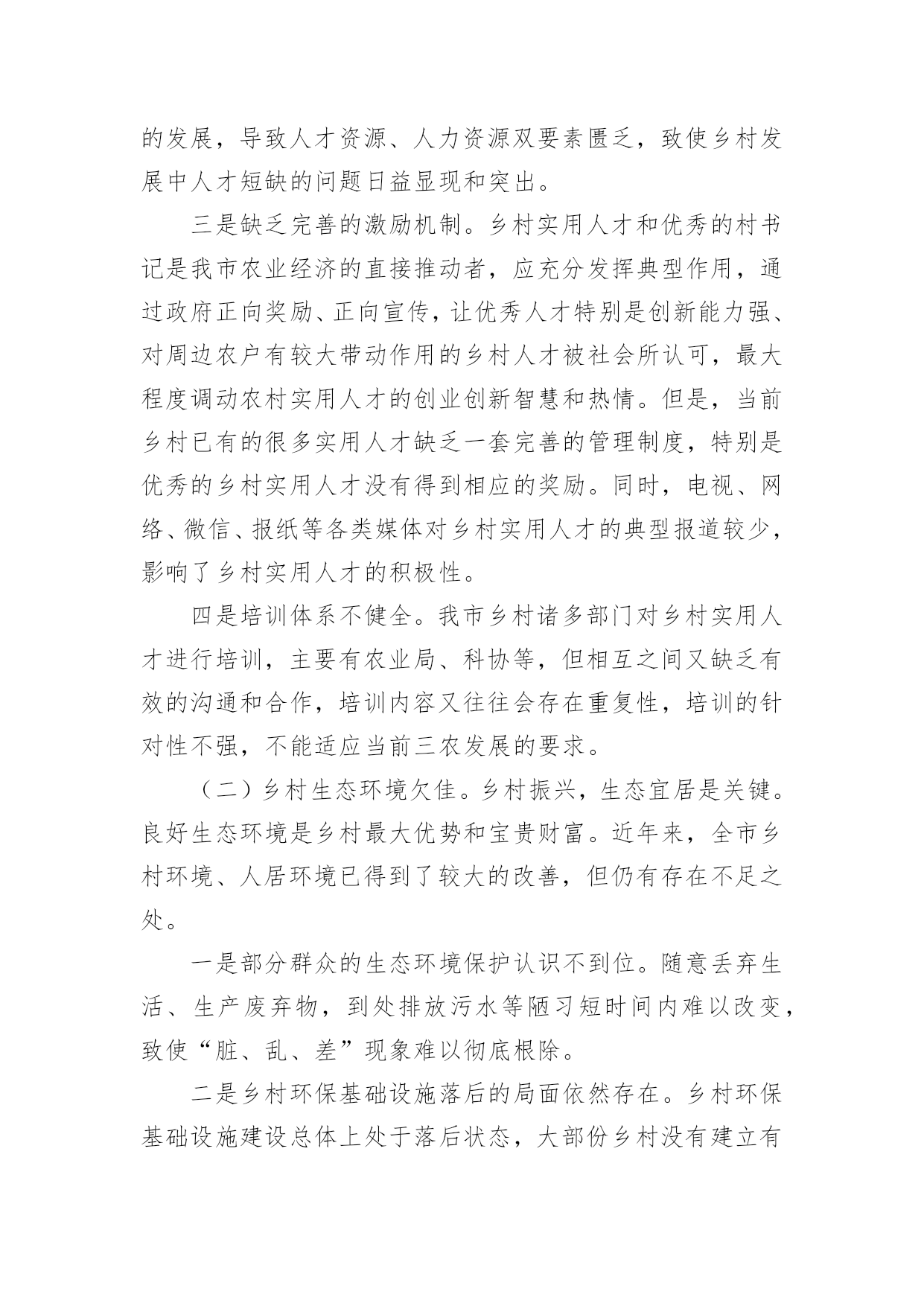 的发展，导致人才资源、人力资源双要素匮乏，致使乡村发展中人才短缺的问题日益显现和突出。

三是缺乏完善的激励机制。乡村实用人才和优秀的村书记是我市农业经济的直接推动者，应充分发挥典型作用，通过政府正向奖励、正向宣传，让优秀人才特别是创新能力强、对周边农户有较大带动作用的乡村人才被社会所认可，最大程度调动农村实用人才的创业创新智慧和热情。但是，当前乡村已有的很多实用人才缺乏一套完善的管理制度，特别是优秀的乡村实用人才没有得到相应的奖励。同时，电视、网络、微信、报纸等各类媒体对乡村实用人才的典型报道较少，影响了乡村实用人才的积极性。

四是培训体系不健全。我市乡村诸多部门对乡村实用人才进行培训，主要有农业局、科协等，但相互之间又缺乏有效的沟通和合作，培训内容又往往会存在重复性，培训的针对性不强，不能适应当前三农发展的要求。

（二）乡村生态环境欠佳。乡村振兴，生态宜居是关键。良好生态环境是乡村最大优势和宝贵财富。近年来，全市乡村环境、人居环境已得到了较大的改善，但仍有存在不足之处。

一是部分群众的生态环境保护认识不到位。随意丢弃生活、生产废弃物，到处排放污水等陋习短时间内难以改变，致使“脏、乱、差”现象难以彻底根除。

二是乡村环保基础设施落后的局面依然存在。乡村环保基础设施建设总体上处于落后状态，大部份乡村没有建立有